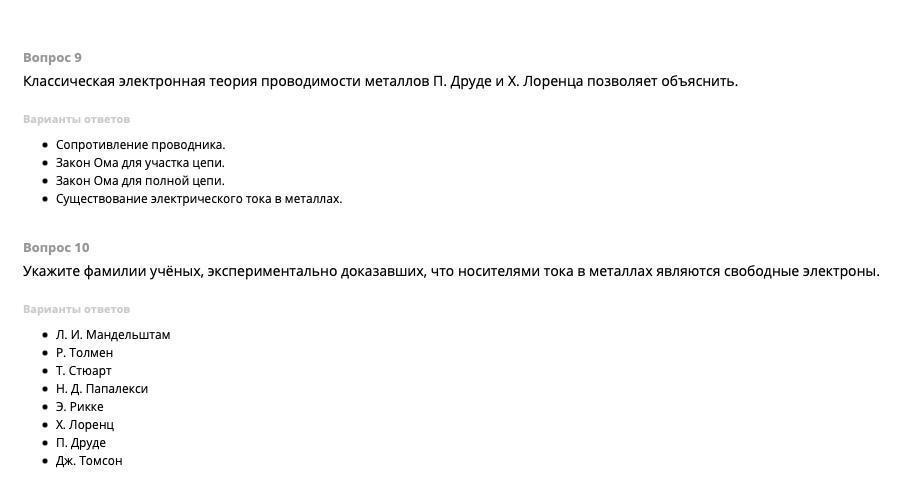 Вопрос 9
Классическая электронная теория проводимости металлов П. Друде и Х. Лоренца позволяет объяснить.

Варианты ответов

- Сопротивление проводника.
- Закон Ома для участка цепи.
- Закон Ома для полной цепи.
- Существование электрического тока в металлах.

Вопрос 10
Укажите фамилии учёных, экспериментально доказавших, что носителями тока в металлах являются свободные электроны.

Варианты ответов

- Л. И. Мандельштам
- Р. Толмен
- Т. Стюарт
- Н. Д. Папалекси
- Э. Рикке
- Х. Лоренц
- П. Друде
- Дж. Томсон